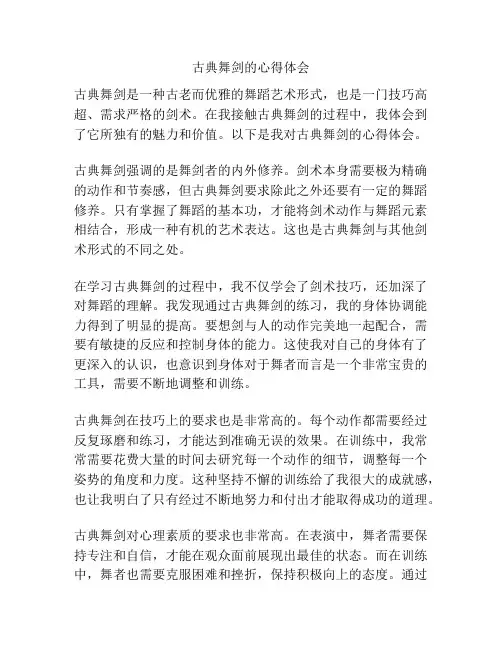 古典舞剑的心得体会

古典舞剑是一种古老而优雅的舞蹈艺术形式，也是一门技巧高超、需求严格的剑术。在我接触古典舞剑的过程中，我体会到了它所独有的魅力和价值。以下是我对古典舞剑的心得体会。

古典舞剑强调的是舞剑者的内外修养。剑术本身需要极为精确的动作和节奏感，但古典舞剑要求除此之外还要有一定的舞蹈修养。只有掌握了舞蹈的基本功，才能将剑术动作与舞蹈元素相结合，形成一种有机的艺术表达。这也是古典舞剑与其他剑术形式的不同之处。

在学习古典舞剑的过程中，我不仅学会了剑术技巧，还加深了对舞蹈的理解。我发现通过古典舞剑的练习，我的身体协调能力得到了明显的提高。要想剑与人的动作完美地一起配合，需要有敏捷的反应和控制身体的能力。这使我对自己的身体有了更深入的认识，也意识到身体对于舞者而言是一个非常宝贵的工具，需要不断地调整和训练。

古典舞剑在技巧上的要求也是非常高的。每个动作都需要经过反复琢磨和练习，才能达到准确无误的效果。在训练中，我常常需要花费大量的时间去研究每一个动作的细节，调整每一个姿势的角度和力度。这种坚持不懈的训练给了我很大的成就感，也让我明白了只有经过不断地努力和付出才能取得成功的道理。

古典舞剑对心理素质的要求也非常高。在表演中，舞者需要保持专注和自信，才能在观众面前展现出最佳的状态。而在训练中，舞者也需要克服困难和挫折，保持积极向上的态度。通过